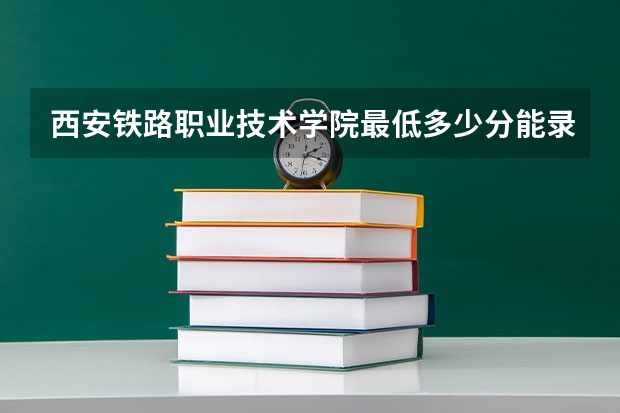 西安铁路职业技术学院最低多少分能录